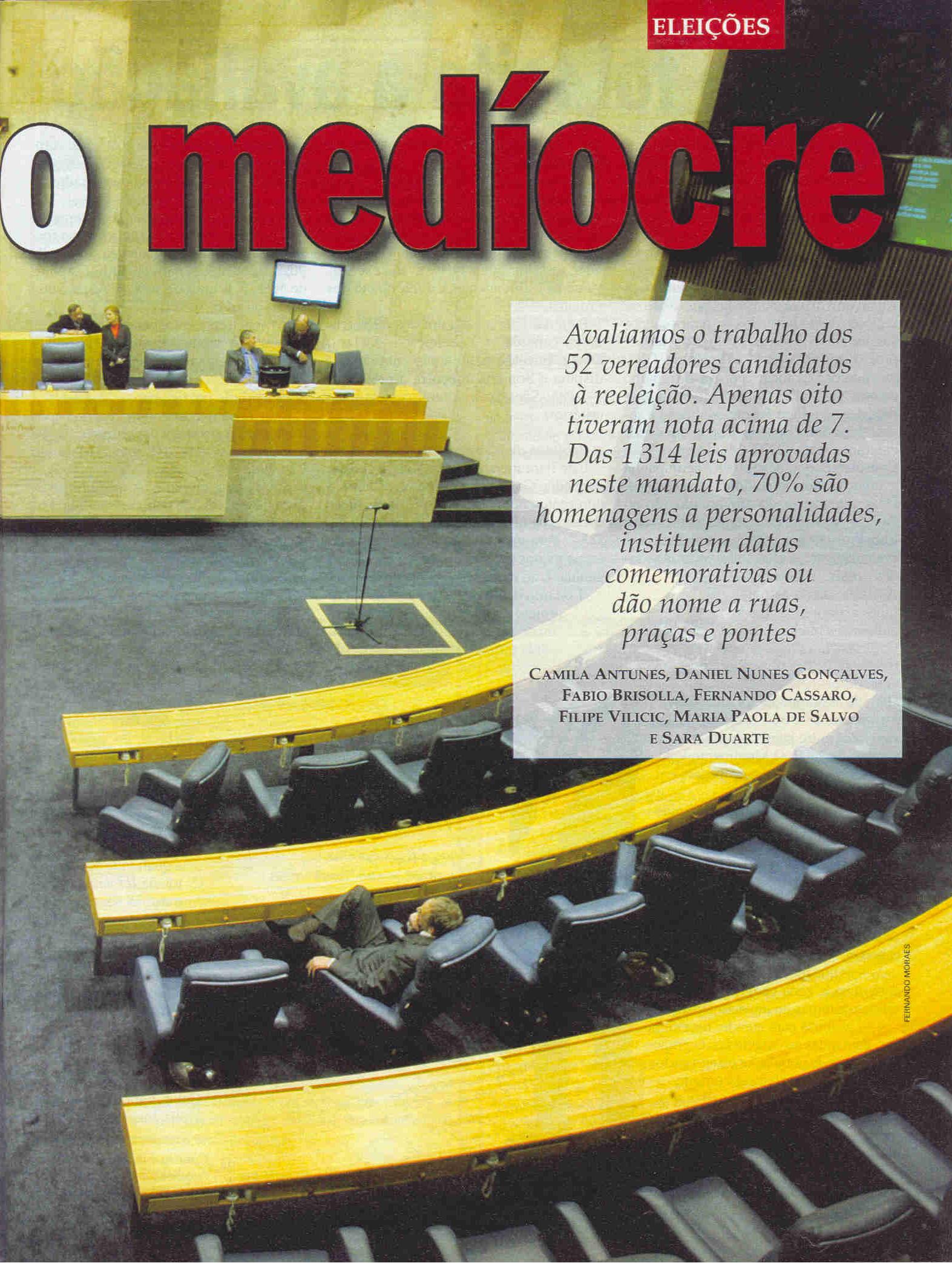 ELEIÇÕES

o medíocre

Avaliamos o trabalho dos 52 vereadores candidatos à reeleição. Apenas oito tiveram nota acima de 7. Das 1 314 leis aprovadas neste mandato, 70% são homenagens a personalidades, instituem datas comemorativas ou dão nome a ruas, praças e pontes

CAMILA ANTUNES, DANIEL NUNES GONÇALVES, FABIO BRISOLLA, FERNANDO CASSARO, FILIPE VILICIC, MARIA PAOLA DE SALVO E SARA DUARTE

FERNANDO MORAES